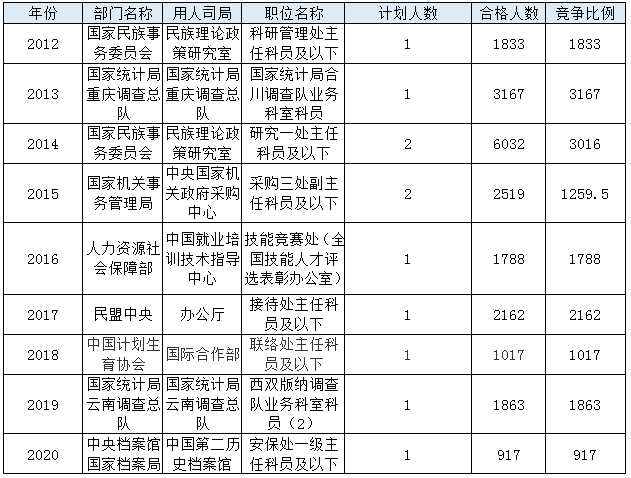 | 年份 | 部门名称 | 用人司局 | 职位名称 | 计划人数 | 合格人数 | 竞争比例 |
|---|---|---|---|---|---|---|
| 2012 | 国家民族事务委员会 | 民族理论政策研究室 | 科研管理处主任科员及以下 | 1 | 1833 | 1833 |
| 2013 | 国家统计局重庆调查总队 | 国家统计局重庆调查总队 | 国家统计局合川调查队业务科室科员 | 1 | 3167 | 3167 |
| 2014 | 国家民族事务委员会 | 民族理论政策研究室 | 研究一处主任科员及以下 | 2 | 6032 | 3016 |
| 2015 | 国家机关事务管理局 | 中央国家机关政府采购中心 | 采购三处副主任科员及以下 | 2 | 2519 | 1259.5 |
| 2016 | 人力资源社会保障部 | 中国就业培训技术指导中心 | 技能竞赛处（全国技能人才评选表彰办公室） | 1 | 1788 | 1788 |
| 2017 | 民盟中央 | 办公厅 | 接待处主任科员及以下 | 1 | 2162 | 2162 |
| 2018 | 中国计划生育协会 | 国际合作部 | 联络处主任科员及以下 | 1 | 1017 | 1017 |
| 2019 | 国家统计局云南调查总队 | 国家统计局云南调查总队 | 西双版纳调查队业务科室科员（2） | 1 | 1863 | 1863 |
| 2020 | 中央档案馆国家档案局 | 中国第二历史档案馆 | 安保处一级主任科员及以下 | 1 | 917 | 917 |